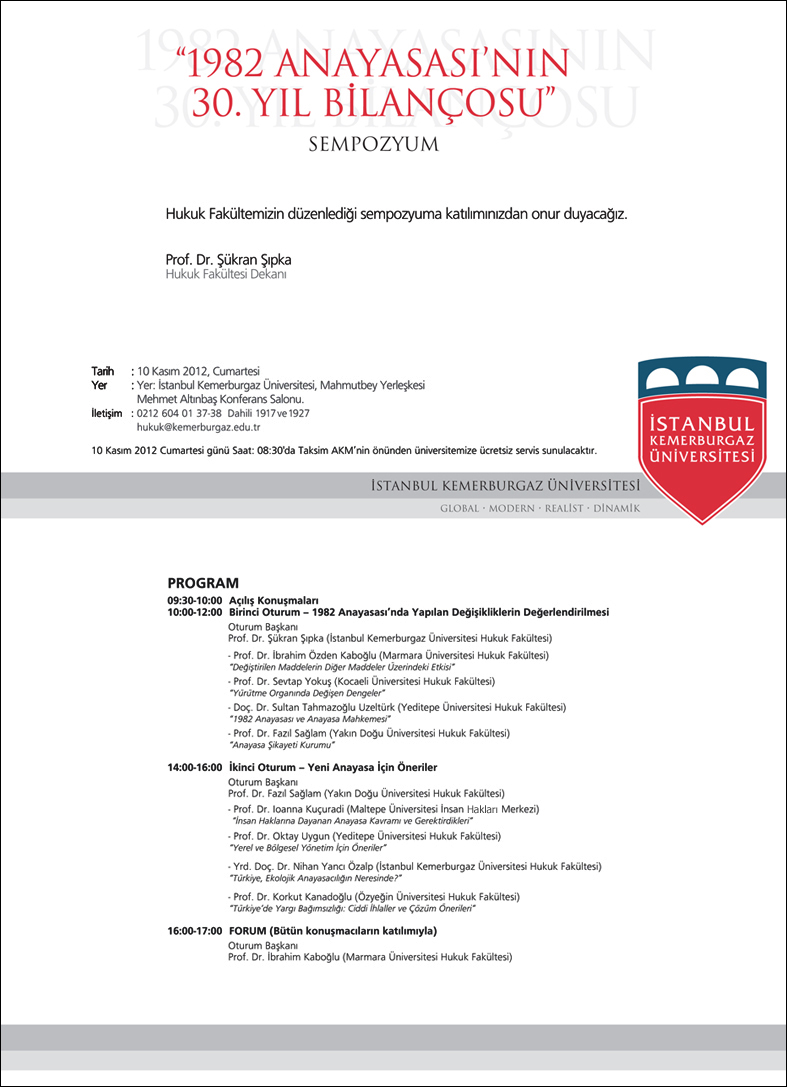 "1982 ANAYASASI'NIN 30. YIL BİLANÇOSU"
SEMPOZYUM

Hukuk Fakültemizin düzenlediği sempozyuma katılımınızdan onur duyacağız.

Prof. Dr. Şükran Şıpka
Hukuk Fakültesi Dekanı

Tarih : 10 Kasım 2012, Cumartesi
Yer : Yer: İstanbul Kemerburgaz Üniversitesi, Mahmutbey Yerleşkesi Mehmet Altınbaş Konferans Salonu.
İletişim : 0212 604 01 37-38 Dahili 1917 ve 1927
hukuk@kemerburgaz.edu.tr

10 Kasım 2012 Cumartesi günü Saat: 08:30'da Taksim AKM'nin önünden üniversitemize ücretsiz servis sunulacaktır.

İSTANBUL KEMERBURGAZ ÜNİVERSİTESİ

İSTANBUL KEMERBURGAZ ÜNİVERSİTESİ
GLOBAL · MODERN · REALİST · DİNAMİK

PROGRAM
09:30-10:00 Açılış Konuşmaları
10:00-12:00 Birinci Oturum – 1982 Anayasası'nda Yapılan Değişikliklerin Değerlendirilmesi
Oturum Başkanı
Prof. Dr. Şükran Şıpka (İstanbul Kemerburgaz Üniversitesi Hukuk Fakültesi)
- Prof. Dr. İbrahim Özden Kaboğlu (Marmara Üniversitesi Hukuk Fakültesi)
"Değiştirilen Maddelerin Diğer Maddeler Üzerindeki Etkisi"
- Prof. Dr. Sevtap Yokuş (Kocaeli Üniversitesi Hukuk Fakültesi)
"Yürütme Organında Değişen Dengeler"
- Doç. Dr. Sultan Tahmazoğlu Uzeltürk (Yeditepe Üniversitesi Hukuk Fakültesi)
"1982 Anayasası ve Anayasa Mahkemesi"
- Prof. Dr. Fazıl Sağlam (Yakın Doğu Üniversitesi Hukuk Fakültesi)
"Anayasa Şikayeti Kurumu"

14:00-16:00 İkinci Oturum – Yeni Anayasa İçin Öneriler
Oturum Başkanı
Prof. Dr. Fazıl Sağlam (Yakın Doğu Üniversitesi Hukuk Fakültesi)
- Prof. Dr. Ioanna Kuçuradi (Maltepe Üniversitesi İnsan Hakları Merkezi)
"İnsan Haklarına Dayanan Anayasa Kavramı ve Gerektirdikleri"
- Prof. Dr. Oktay Uygun (Yeditepe Üniversitesi Hukuk Fakültesi)
"Yerel ve Bölgesel Yönetim İçin Öneriler"
- Yrd. Doç. Dr. Nihan Yancı Özalp (İstanbul Kemerburgaz Üniversitesi Hukuk Fakültesi)
"Türkiye, Ekolojik Anayasacılığın Neresinde?"
- Prof. Dr. Korkut Kanadoğlu (Özyeğin Üniversitesi Hukuk Fakültesi)
"Türkiye'de Yargı Bağımsızlığı: Ciddi İhlaller ve Çözüm Önerileri"

16:00-17:00 FORUM (Bütün konuşmacıların katılımıyla)
Oturum Başkanı
Prof. Dr. İbrahim Kaboğlu (Marmara Üniversitesi Hukuk Fakültesi)